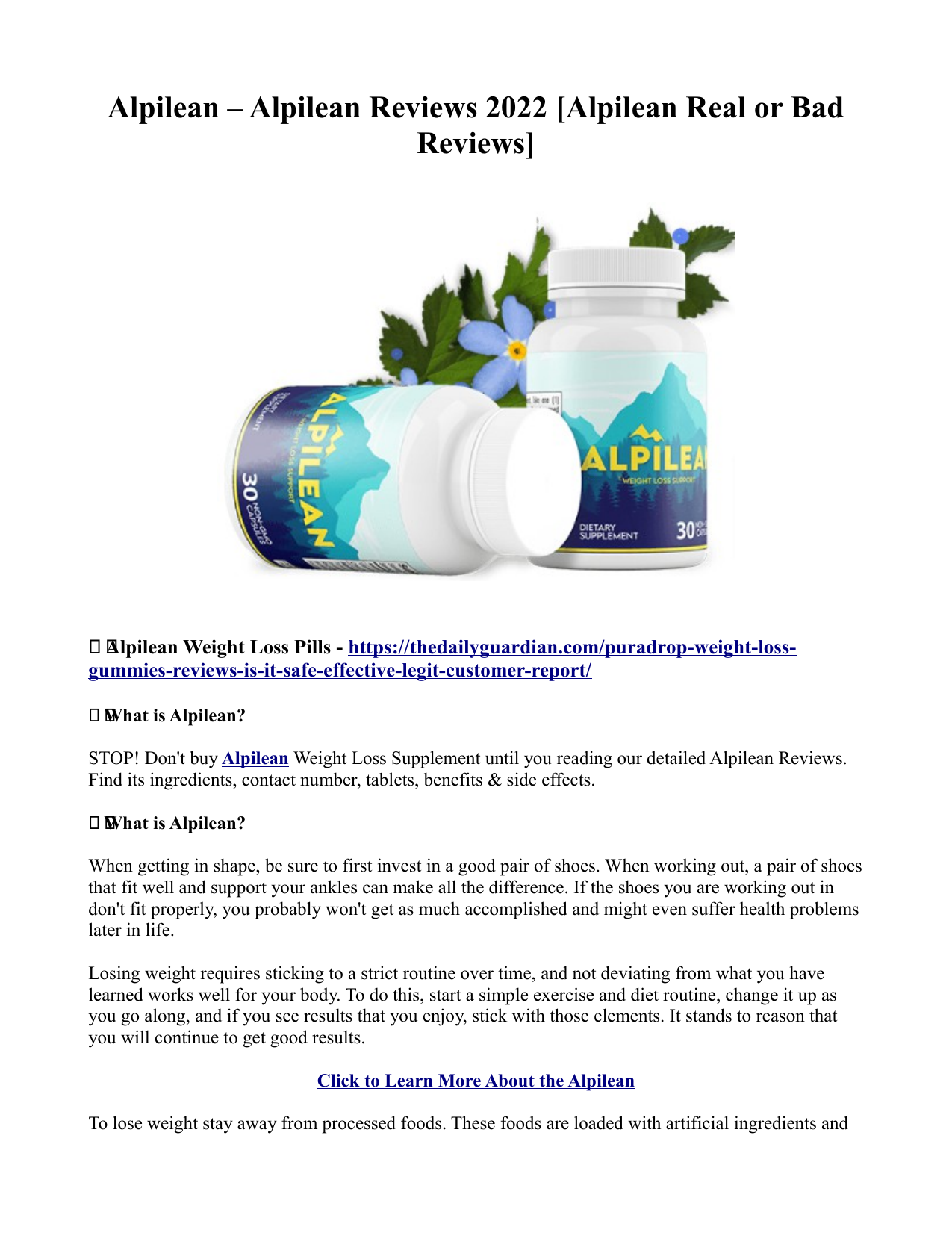 Alpilean – Alpilean Reviews 2022 [Alpilean Real or Bad Reviews]

ALPILEAN WEIGHT LOSS SUPPORT DIETARY SUPPLEMENT 30 NON-GMO CAPSULES

ALPILEAN WEIGHT LOSS SUPPORT DIETARY SUPPLEMENT 30

Alpilean Weight Loss Pills - https://thedailyguardian.com/puradrop-weight-loss-gummies-reviews-is-it-safe-effective-legit-customer-report/

What is Alpilean?

STOP! Don't buy Alpilean Weight Loss Supplement until you reading our detailed Alpilean Reviews. Find its ingredients, contact number, tablets, benefits & side effects.

What is Alpilean?

When getting in shape, be sure to first invest in a good pair of shoes. When working out, a pair of shoes that fit well and support your ankles can make all the difference. If the shoes you are working out in don't fit properly, you probably won't get as much accomplished and might even suffer health problems later in life.

Losing weight requires sticking to a strict routine over time, and not deviating from what you have learned works well for your body. To do this, start a simple exercise and diet routine, change it up as you go along, and if you see results that you enjoy, stick with those elements. It stands to reason that you will continue to get good results.

Click to Learn More About the Alpilean

To lose weight stay away from processed foods. These foods are loaded with artificial ingredients and